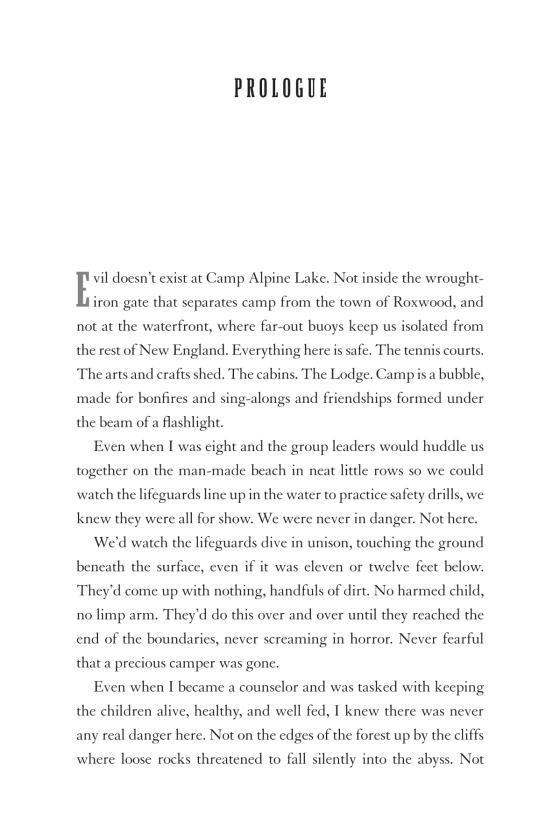 PROLOGUE

Evil doesn't exist at Camp Alpine Lake. Not inside the wrought-iron gate that separates camp from the town of Roxwood, and not at the waterfront, where far-out buoys keep us isolated from the rest of New England. Everything here is safe. The tennis courts. The arts and crafts shed. The cabins. The Lodge. Camp is a bubble, made for bonfires and sing-alongs and friendships formed under the beam of a flashlight.

Even when I was eight and the group leaders would huddle us together on the man-made beach in neat little rows so we could watch the lifeguards line up in the water to practice safety drills, we knew they were all for show. We were never in danger. Not here.

We'd watch the lifeguards dive in unison, touching the ground beneath the surface, even if it was eleven or twelve feet below. They'd come up with nothing, handfuls of dirt. No harmed child, no limp arm. They'd do this over and over until they reached the end of the boundaries, never screaming in horror. Never fearful that a precious camper was gone.

Even when I became a counselor and was tasked with keeping the children alive, healthy, and well fed, I knew there was never any real danger here. Not on the edges of the forest up by the cliffs where loose rocks threatened to fall silently into the abyss. Not